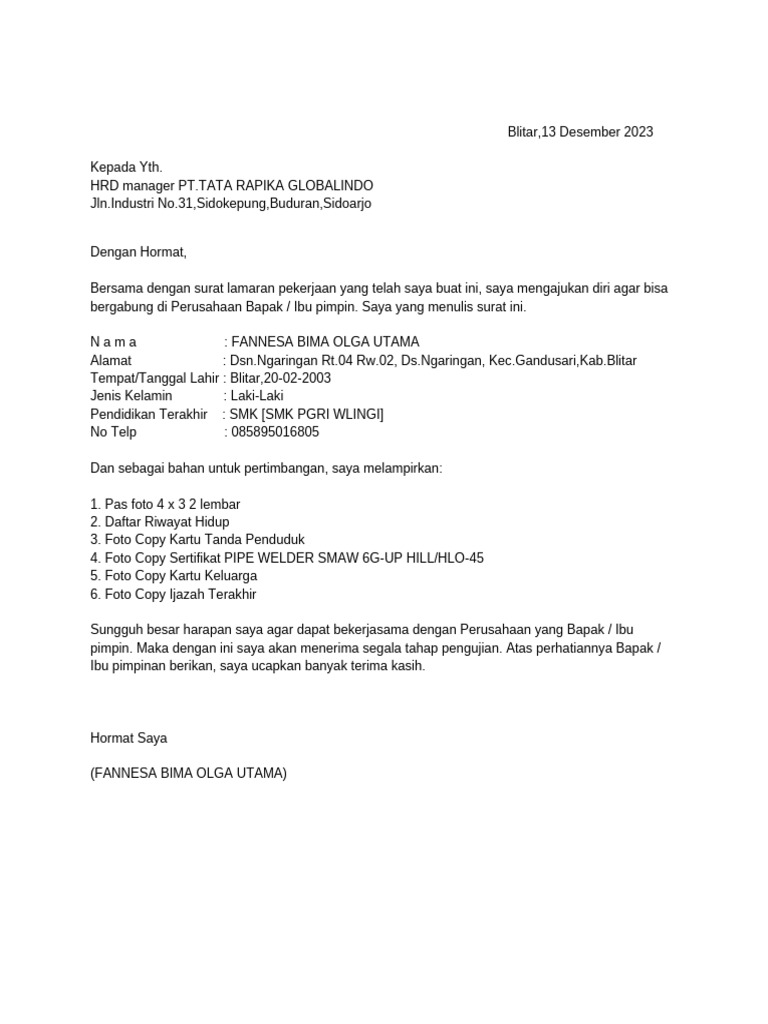 Blitar,13 Desember 2023

Kepada Yth.
HRD manager PT.TATA RAPIKA GLOBALINDO
Jln.Industri No.31,Sidokepung,Buduran,Sidoarjo

Dengan Hormat,

Bersama dengan surat lamaran pekerjaan yang telah saya buat ini, saya mengajukan diri agar bisa bergabung di Perusahaan Bapak / Ibu pimpin. Saya yang menulis surat ini.

N a m a : FANNESA BIMA OLGA UTAMA
Alamat : Dsn.Ngaringan Rt.04 Rw.02, Ds.Ngaringan, Kec.Gandusari,Kab.Blitar
Tempat/Tanggal Lahir : Blitar,20-02-2003
Jenis Kelamin : Laki-Laki
Pendidikan Terakhir : SMK [SMK PGRI WLINGI]
No Telp : 085895016805

Dan sebagai bahan untuk pertimbangan, saya melampirkan:

1. Pas foto 4 x 3 2 lembar
2. Daftar Riwayat Hidup
3. Foto Copy Kartu Tanda Penduduk
4. Foto Copy Sertifikat PIPE WELDER SMAW 6G-UP HILL/HLO-45
5. Foto Copy Kartu Keluarga
6. Foto Copy Ijazah Terakhir

Sungguh besar harapan saya agar dapat bekerjasama dengan Perusahaan yang Bapak / Ibu pimpin. Maka dengan ini saya akan menerima segala tahap pengujian. Atas perhatiannya Bapak / Ibu pimpinan berikan, saya ucapkan banyak terima kasih.

Hormat Saya

(FANNESA BIMA OLGA UTAMA)